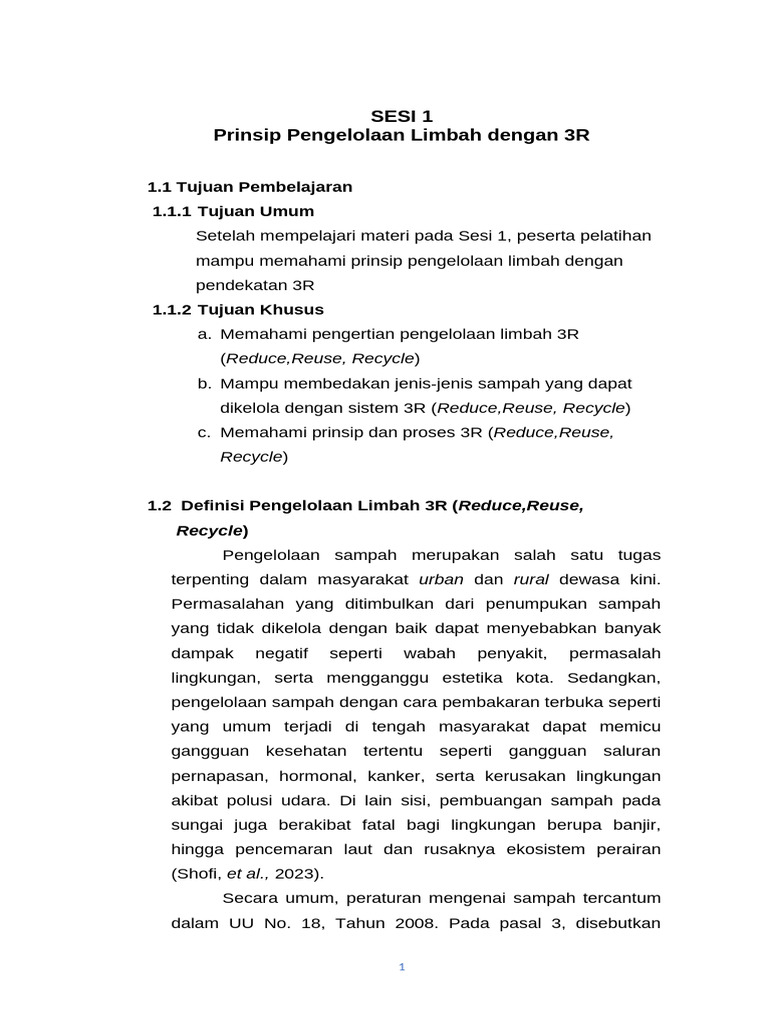 SESI 1
Prinsip Pengelolaan Limbah dengan 3R

1.1 Tujuan Pembelajaran
1.1.1 Tujuan Umum
Setelah mempelajari materi pada Sesi 1, peserta pelatihan mampu memahami prinsip pengelolaan limbah dengan pendekatan 3R
1.1.2 Tujuan Khusus
a. Memahami pengertian pengelolaan limbah 3R (Reduce,Reuse, Recycle)
b. Mampu membedakan jenis-jenis sampah yang dapat dikelola dengan sistem 3R (Reduce,Reuse, Recycle)
c. Memahami prinsip dan proses 3R (Reduce,Reuse, Recycle)

1.2 Definisi Pengelolaan Limbah 3R (Reduce,Reuse, Recycle)
Pengelolaan sampah merupakan salah satu tugas terpenting dalam masyarakat urban dan rural dewasa kini. Permasalahan yang ditimbulkan dari penumpukan sampah yang tidak dikelola dengan baik dapat menyebabkan banyak dampak negatif seperti wabah penyakit, permasalah lingkungan, serta mengganggu estetika kota. Sedangkan, pengelolaan sampah dengan cara pembakaran terbuka seperti yang umum terjadi di tengah masyarakat dapat memicu gangguan kesehatan tertentu seperti gangguan saluran pernapasan, hormonal, kanker, serta kerusakan lingkungan akibat polusi udara. Di lain sisi, pembuangan sampah pada sungai juga berakibat fatal bagi lingkungan berupa banjir, hingga pencemaran laut dan rusaknya ekosistem perairan (Shofi, et al., 2023).
Secara umum, peraturan mengenai sampah tercantum dalam UU No. 18, Tahun 2008. Pada pasal 3, disebutkan

1